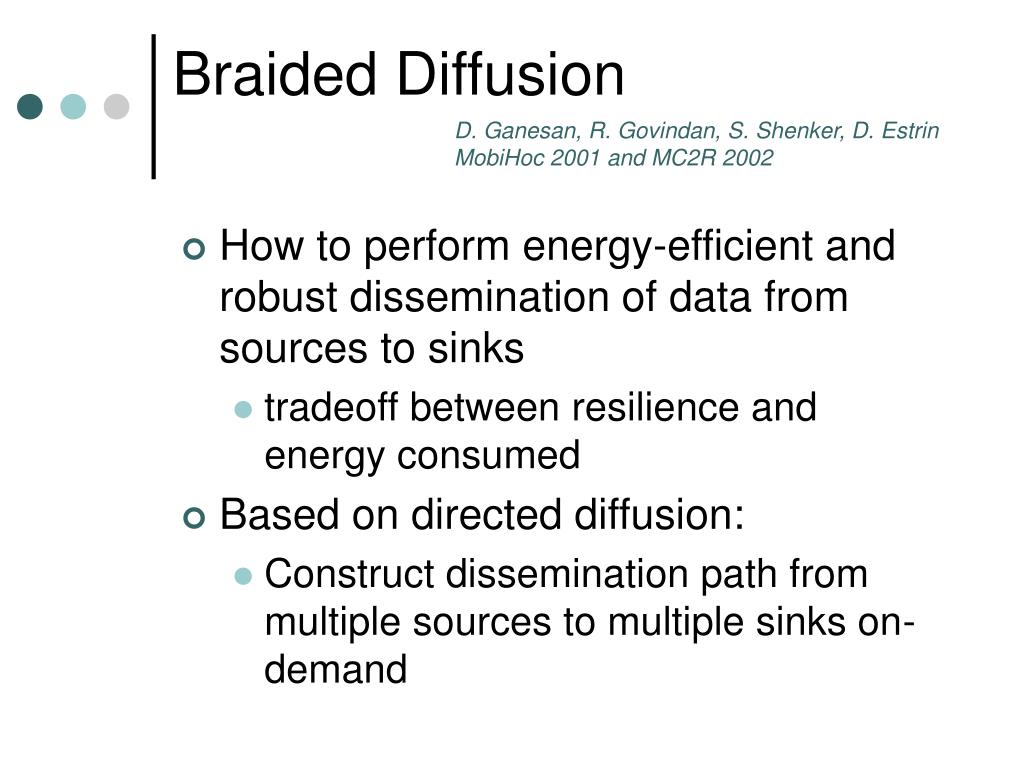 Braided Diffusion

D. Ganesan, R. Govindan, S. Shenker, D. Estrin
MobiHoc 2001 and MC2R 2002

How to perform energy-efficient and robust dissemination of data from sources to sinks

tradeoff between resilience and energy consumed

Based on directed diffusion:

Construct dissemination path from multiple sources to multiple sinks on-demand